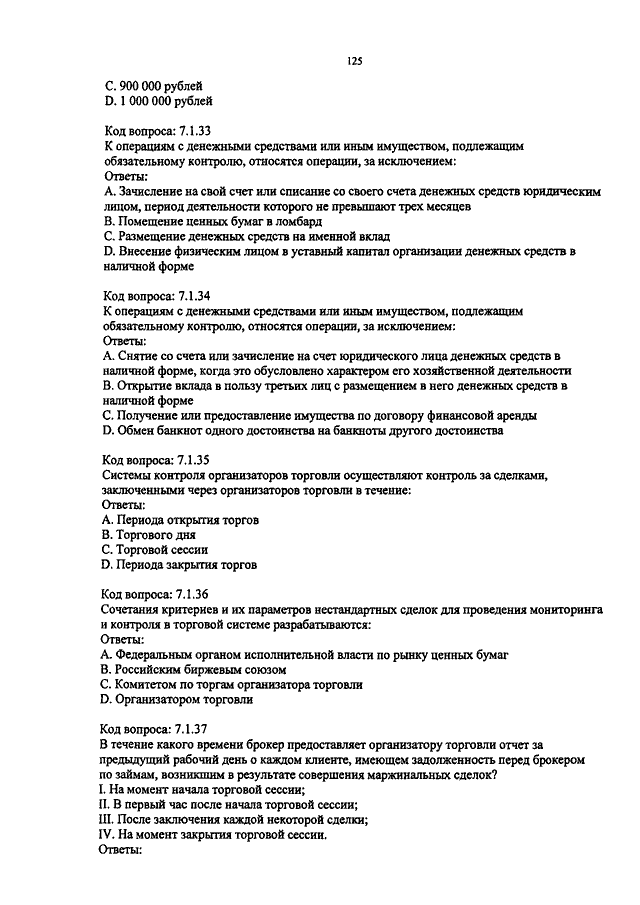 125

C. 900 000 рублей
D. 1 000 000 рублей

Код вопроса: 7.1.33
К операциям с денежными средствами или иным имуществом, подлежащим обязательному контролю, относятся операции, за исключением:
Ответы:
A. Зачисление на свой счет или списание со своего счета денежных средств юридическим лицом, период деятельности которого не превышают трех месяцев
B. Помещение ценных бумаг в ломбард
C. Размещение денежных средств на именной вклад
D. Внесение физическим лицом в уставный капитал организации денежных средств в наличной форме

Код вопроса: 7.1.34
К операциям с денежными средствами или иным имуществом, подлежащим обязательному контролю, относятся операции, за исключением:
Ответы:
A. Снятие со счета или зачисление на счет юридического лица денежных средств в наличной форме, когда это обусловлено характером его хозяйственной деятельности
B. Открытие вклада в пользу третьих лиц с размещением в него денежных средств в наличной форме
C. Получение или предоставление имущества по договору финансовой аренды
D. Обмен банкнот одного достоинства на банкноты другого достоинства

Код вопроса: 7.1.35
Системы контроля организаторов торговли осуществляют контроль за сделками, заключенными через организаторов торговли в течение:
Ответы:
A. Периода открытия торгов
B. Торгового дня
C. Торговой сессии
D. Периода закрытия торгов

Код вопроса: 7.1.36
Сочетания критериев и их параметров нестандартных сделок для проведения мониторинга и контроля в торговой системе разрабатываются:
Ответы:
A. Федеральным органом исполнительной власти по рынку ценных бумаг
B. Российским биржевым союзом
C. Комитетом по торгам организатора торговли
D. Организатором торговли

Код вопроса: 7.1.37
В течение какого времени брокер предоставляет организатору торговли отчет за предыдущий рабочий день о каждом клиенте, имеющем задолженность перед брокером по займам, возникшим в результате совершения маржинальных сделок?
I. На момент начала торговой сессии;
II. В первый час после начала торговой сессии;
III. После заключения каждой некоторой сделки;
IV. На момент закрытия торговой сессии.
Ответы: